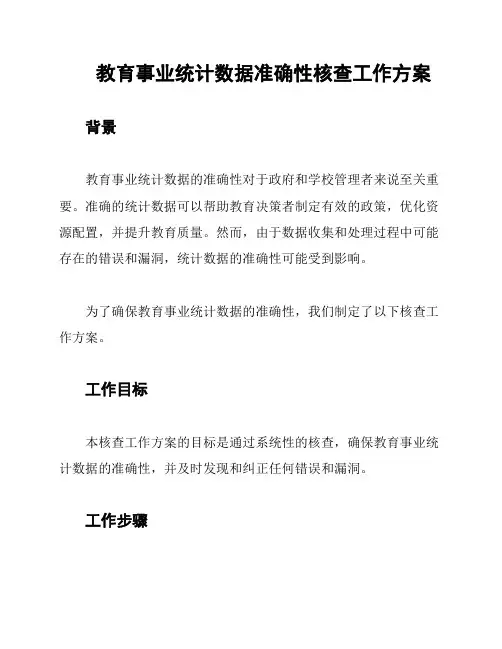 教育事业统计数据准确性核查工作方案

背景

教育事业统计数据的准确性对于政府和学校管理者来说至关重要。准确的统计数据可以帮助教育决策者制定有效的政策，优化资源配置，并提升教育质量。然而，由于数据收集和处理过程中可能存在的错误和漏洞，统计数据的准确性可能受到影响。

为了确保教育事业统计数据的准确性，我们制定了以下核查工作方案。

工作目标

本核查工作方案的目标是通过系统性的核查，确保教育事业统计数据的准确性，并及时发现和纠正任何错误和漏洞。

工作步骤